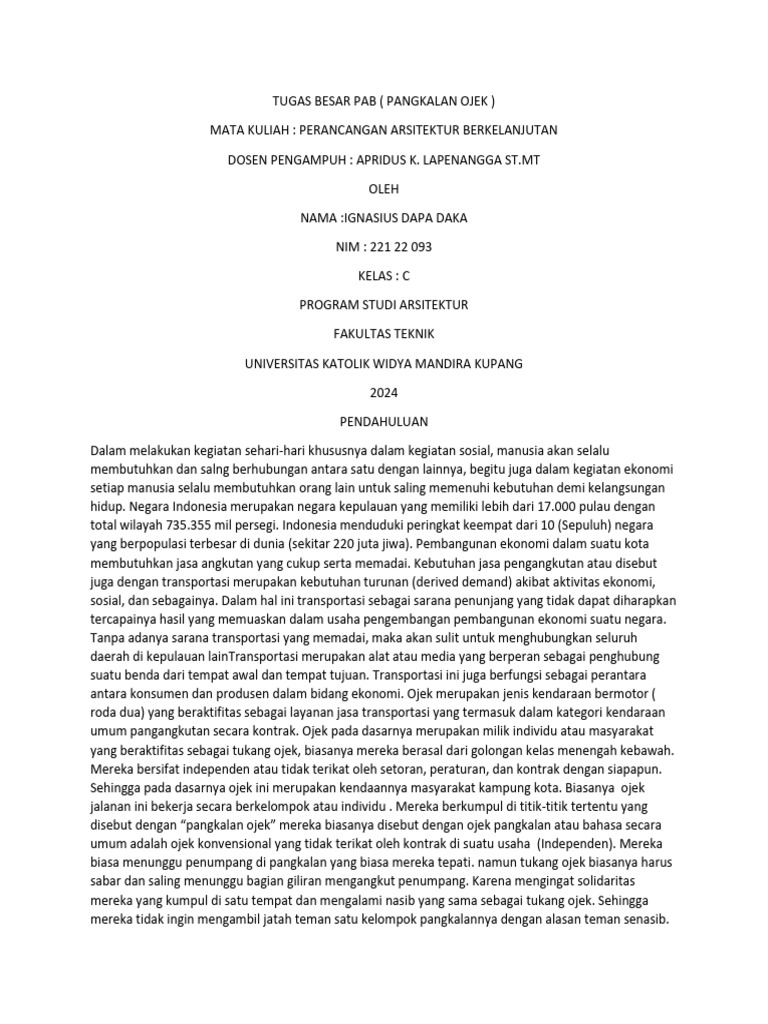 TUGAS BESAR PAB ( PANGKALAN OJEK )

MATA KULIAH : PERANCANGAN ARSITEKTUR BERKELANJUTAN

DOSEN PENGAMPUH : APRIDUS K. LAPENANGGA ST.MT

OLEH

NAMA :IGNASIUS DAPA DAKA

NIM : 221 22 093

KELAS : C

PROGRAM STUDI ARSITEKTUR

FAKULTAS TEKNIK

UNIVERSITAS KATOLIK WIDYA MANDIRA KUPANG

2024

PENDAHULUAN

Dalam melakukan kegiatan sehari-hari khususnya dalam kegiatan sosial, manusia akan selalu membutuhkan dan salng berhubungan antara satu dengan lainnya, begitu juga dalam kegiatan ekonomi setiap manusia selalu membutuhkan orang lain untuk saling memenuhi kebutuhan demi kelangsungan hidup. Negara Indonesia merupakan negara kepulauan yang memiliki lebih dari 17.000 pulau dengan total wilayah 735.355 mil persegi. Indonesia menduduki peringkat keempat dari 10 (Sepuluh) negara yang berpopulasi terbesar di dunia (sekitar 220 juta jiwa). Pembangunan ekonomi dalam suatu kota membutuhkan jasa angkutan yang cukup serta memadai. Kebutuhan jasa pengangkutan atau disebut juga dengan transportasi merupakan kebutuhan turunan (derived demand) akibat aktivitas ekonomi, sosial, dan sebagainya. Dalam hal ini transportasi sebagai sarana penunjang yang tidak dapat diharapkan tercapainya hasil yang memuaskan dalam usaha pengembangan pembangunan ekonomi suatu negara. Tanpa adanya sarana transportasi yang memadai, maka akan sulit untuk menghubungkan seluruh daerah di kepulauan lainTransportasi merupakan alat atau media yang berperan sebagai penghubung suatu benda dari tempat awal dan tempat tujuan. Transportasi ini juga berfungsi sebagai perantara antara konsumen dan produsen dalam bidang ekonomi. Ojek merupakan jenis kendaraan bermotor ( roda dua) yang beraktifitas sebagai layanan jasa transportasi yang termasuk dalam kategori kendaraan umum pangangkutan secara kontrak. Ojek pada dasarnya merupakan milik individu atau masyarakat yang beraktifitas sebagai tukang ojek, biasanya mereka berasal dari golongan kelas menengah kebawah. Mereka bersifat independen atau tidak terikat oleh setoran, peraturan, dan kontrak dengan siapapun. Sehingga pada dasarnya ojek ini merupakan kendaannya masyarakat kampung kota. Biasanya ojek jalanan ini bekerja secara berkelompok atau individu . Mereka berkumpul di titik-titik tertentu yang disebut dengan “pangkalan ojek” mereka biasanya disebut dengan ojek pangkalan atau bahasa secara umum adalah ojek konvensional yang tidak terikat oleh kontrak di suatu usaha (Independen). Mereka biasa menunggu penumpang di pangkalan yang biasa mereka tepati. namun tukang ojek biasanya harus sabar dan saling menunggu bagian giliran mengangkut penumpang. Karena mengingat solidaritas mereka yang kumpul di satu tempat dan mengalami nasib yang sama sebagai tukang ojek. Sehingga mereka tidak ingin mengambil jatah teman satu kelompok pangkalannya dengan alasan teman senasib.